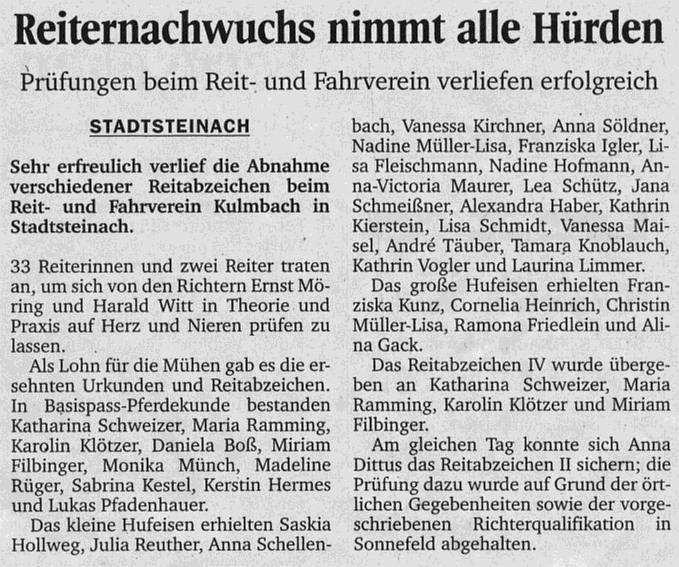 Reiternachwuchs nimmt alle Hürden

Prüfungen beim Reit- und Fahrverein verliefen erfolgreich

STADTSTEINACH

Sehr erfreulich verlief die Abnahme verschiedener Reitabzeichen beim Reit- und Fahrverein Kulmbach in Stadtsteinach.

33 Reiterinnen und zwei Reiter traten an, um sich von den Richtern Ernst Möring und Harald Witt in Theorie und Praxis auf Herz und Nieren prüfen zu lassen.

Als Lohn für die Mühen gab es die ersehnten Urkunden und Reitabzeichen. In Basispass-Pferdekunde bestanden Katharina Schweizer, Maria Ramming, Karolin Klötzer, Daniela Boß, Miriam Filbinger, Monika Münch, Madeline Rüger, Sabrina Kestel, Kerstin Hermes und Lukas Pfadenhauer.

Das kleine Hufeisen erhielten Saskia Hollweg, Julia Reuther, Anna Schellenbach, Vanessa Kirchner, Anna Söldner, Nadine Müller-Lisa, Franziska Igler, Lisa Fleischmann, Nadine Hofmann, Anna-Victoria Maurer, Lea Schütz, Jana Schmeißner, Alexandra Haber, Kathrin Kierstein, Lisa Schmidt, Vanessa Maisel, André Täuber, Tamara Knoblauch, Kathrin Vogler und Laurina Limmer.

Das große Hufeisen erhielten Franziska Kunz, Cornelia Heinrich, Christin Müller-Lisa, Ramona Friedlein und Alina Gack.

Das Reitabzeichen IV wurde übergeben an Katharina Schweizer, Maria Ramming, Karolin Klötzer und Miriam Filbinger.

Am gleichen Tag konnte sich Anna Dittus das Reitabzeichen II sichern; die Prüfung dazu wurde auf Grund der örtlichen Gegebenheiten sowie der vorgeschriebenen Richterqualifikation in Sonnefeld abgehalten.